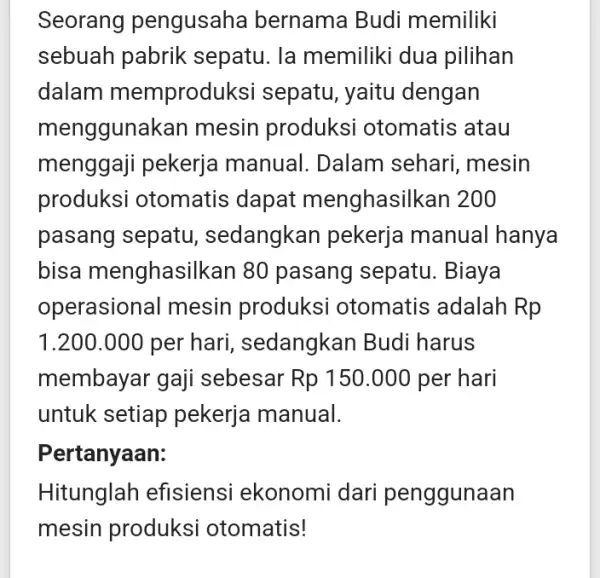 Seorang pengusaha bernama Budi memiliki sebuah pabrik sepatu. Ia memiliki dua pilihan dalam memproduksi sepatu, yaitu dengan menggunakan mesin produksi otomatis atau menggaji pekerja manual. Dalam sehari, mesin produksi otomatis dapat menghasilkan 200 pasang sepatu, sedangkan pekerja manual hanya bisa menghasilkan 80 pasang sepatu. Biaya operasional mesin produksi otomatis adalah Rp 1.200.000 per hari, sedangkan Budi harus membayar gaji sebesar Rp 150.000 per hari untuk setiap pekerja manual.

Pertanyaan:

Hitunglah efisiensi ekonomi dari penggunaan mesin produksi otomatis!